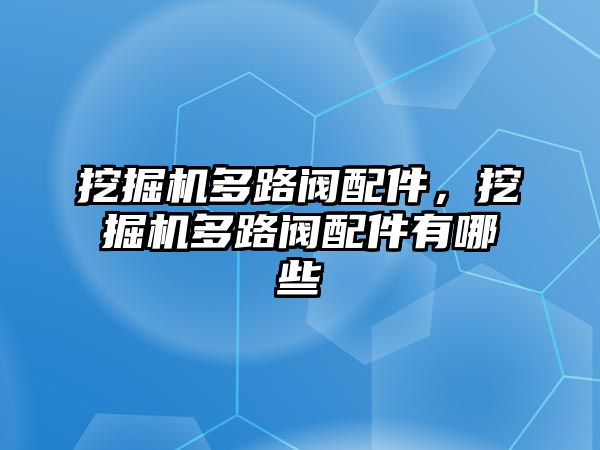 挖掘机多路阀配件，挖掘机多路阀配件有哪些